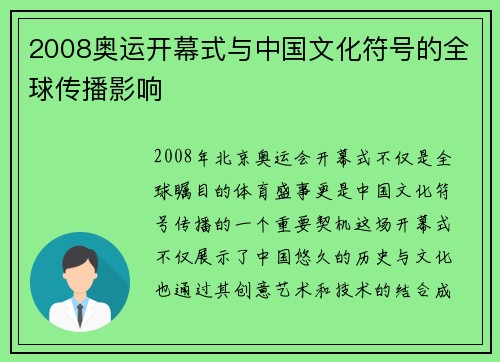 2008奥运开幕式与中国文化符号的全球传播影响

2008年北京奥运会开幕式不仅是全球瞩目的体育盛事更是中国文化符号传播的一个重要契机这场开幕式不仅展示了中国悠久的历史与文化也通过其创意艺术和技术的结合成